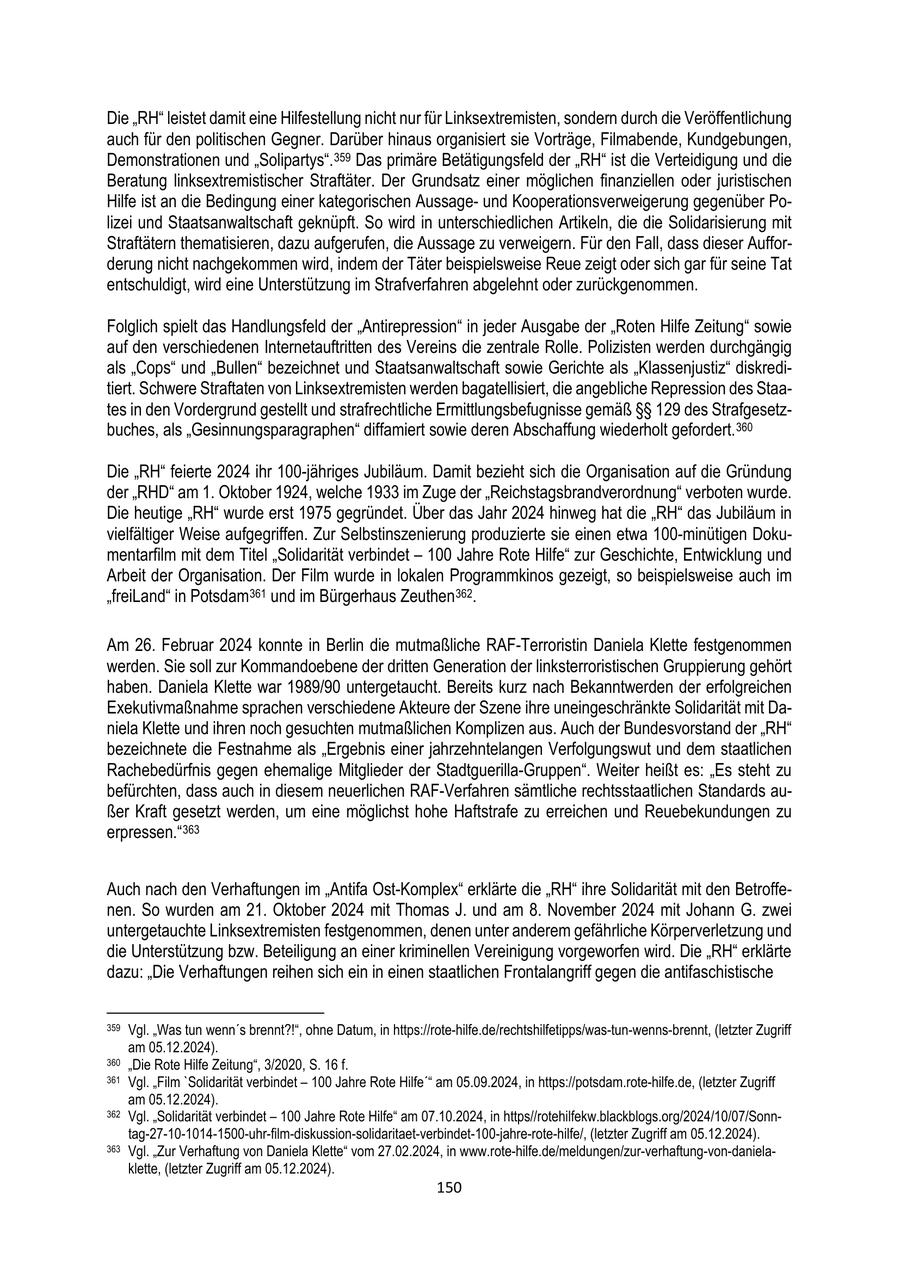 Die „RH“ leistet damit eine Hilfestellung nicht nur für Linksextremisten, sondern durch die Veröffentlichung auch für den politischen Gegner. Darüber hinaus organisiert sie Vorträge, Filmabende, Kundgebungen, Demonstrationen und „Solipartys“.$^{359}$ Das primäre Betätigungsfeld der „RH“ ist die Verteidigung und die Beratung linksextremistischer Straftäter. Der Grundsatz einer möglichen finanziellen oder juristischen Hilfe ist an die Bedingung einer kategorischen Aussage- und Kooperationsverweigerung gegenüber Polizei und Staatsanwaltschaft geknüpft. So wird in unterschiedlichen Artikeln, die die Solidarisierung mit Straftätern thematisieren, dazu aufgerufen, die Aussage zu verweigern. Für den Fall, dass dieser Aufforderung nicht nachgekommen wird, indem der Täter beispielsweise Reue zeigt oder sich gar für seine Tat entschuldigt, wird eine Unterstützung im Strafverfahren abgelehnt oder zurückgenommen.

Folglich spielt das Handlungsfeld der „Antirepression“ in jeder Ausgabe der „Roten Hilfe Zeitung“ sowie auf den verschiedenen Internetauftritten des Vereins die zentrale Rolle. Polizisten werden durchgängig als „Cops“ und „Bullen“ bezeichnet und Staatsanwaltschaft sowie Gerichte als „Klassenjustiz“ diskreditiert. Schwere Straftaten von Linksextremisten werden bagatellisiert, die angebliche Repression des Staates in den Vordergrund gestellt und strafrechtliche Ermittlungsbefugnisse gemäß §§ 129 des Strafgesetzbuches, als „Gesinnungsparagraphen“ diffamiert sowie deren Abschaffung wiederholt gefordert.$^{360}$

Die „RH“ feierte 2024 ihr 100-jähriges Jubiläum. Damit bezieht sich die Organisation auf die Gründung der „RHD“ am 1. Oktober 1924, welche 1933 im Zuge der „Reichstagsbrandverordnung“ verboten wurde. Die heutige „RH“ wurde erst 1975 gegründet. Über das Jahr 2024 hinweg hat die „RH“ das Jubiläum in vielfältiger Weise aufgegriffen. Zur Selbstinszenierung produzierte sie einen etwa 100-minütigen Dokumentarfilm mit dem Titel „Solidarität verbindet – 100 Jahre Rote Hilfe“ zur Geschichte, Entwicklung und Arbeit der Organisation. Der Film wurde in lokalen Programmkinos gezeigt, so beispielsweise auch im „freiLand“ in Potsdam$^{361}$ und im Bürgerhaus Zeuthen$^{362}$.

Am 26. Februar 2024 konnte in Berlin die mutmaßliche RAF-Terroristin Daniela Klette festgenommen werden. Sie soll zur Kommandoebene der dritten Generation der linksterroristischen Gruppierung gehört haben. Daniela Klette war 1989/90 untergetaucht. Bereits kurz nach Bekanntwerden der erfolgreichen Exekutivmaßnahme sprachen verschiedene Akteure der Szene ihre uneingeschränkte Solidarität mit Daniela Klette und ihren noch gesuchten mutmaßlichen Komplizen aus. Auch der Bundesvorstand der „RH“ bezeichnete die Festnahme als „Ergebnis einer jahrzehntelangen Verfolgungswut und dem staatlichen Rachebedürfnis gegen ehemalige Mitglieder der Stadtguerilla-Gruppen“. Weiter heißt es: „Es steht zu befürchten, dass auch in diesem neuerlichen RAF-Verfahren sämtliche rechtsstaatlichen Standards außer Kraft gesetzt werden, um eine möglichst hohe Haftstrafe zu erreichen und Reuebekundungen zu erpressen.“$^{363}$

Auch nach den Verhaftungen im „Antifa Ost-Komplex“ erklärte die „RH“ ihre Solidarität mit den Betroffenen. So wurden am 21. Oktober 2024 mit Thomas J. und am 8. November 2024 mit Johann G. zwei untergetauchte Linksextremisten festgenommen, denen unter anderem gefährliche Körperverletzung und die Unterstützung bzw. Beteiligung an einer kriminellen Vereinigung vorgeworfen wird. Die „RH“ erklärte dazu: „Die Verhaftungen reihen sich ein in einen staatlichen Frontalangriff gegen die antifaschistische

$^{359}$ Vgl. „Was tun wenn´s brennt?!“, ohne Datum, in https://rote-hilfe.de/rechtshilfetipps/was-tun-wenns-brennt, (letzter Zugriff am 05.12.2024).
$^{360}$ „Die Rote Hilfe Zeitung“, 3/2020, S. 16 f.
$^{361}$ Vgl. „Film `Solidarität verbindet – 100 Jahre Rote Hilfe´“ am 05.09.2024, in https://potsdam.rote-hilfe.de, (letzter Zugriff am 05.12.2024).
$^{362}$ Vgl. „Solidarität verbindet – 100 Jahre Rote Hilfe“ am 07.10.2024, in https//rotehilfekw.blackblogs.org/2024/10/07/Sonntag-27-10-1014-1500-uhr-film-diskussion-solidaritaet-verbindet-100-jahre-rote-hilfe/, (letzter Zugriff am 05.12.2024).
$^{363}$ Vgl. „Zur Verhaftung von Daniela Klette“ vom 27.02.2024, in www.rote-hilfe.de/meldungen/zur-verhaftung-von-daniela-klette, (letzter Zugriff am 05.12.2024).

150